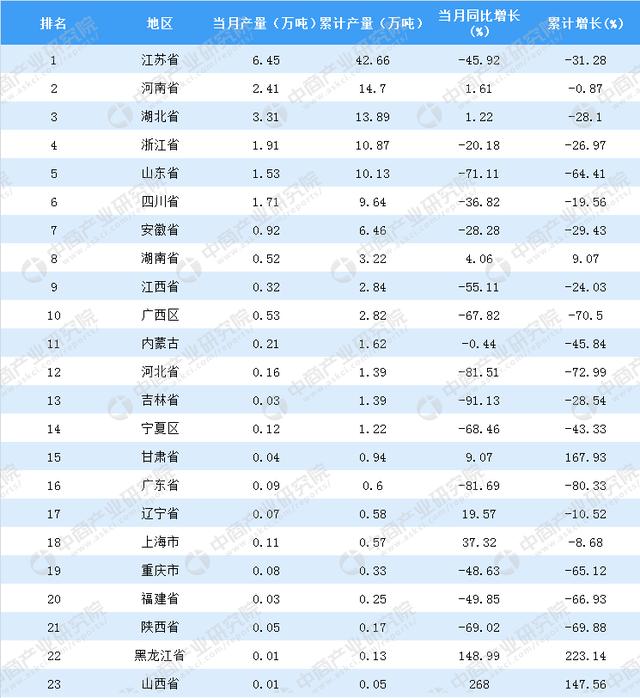 | 排名 | 地区 | 当月产量（万吨） | 累计产量（万吨） | 当月同比增长(%) | 累计增长(%) |
|---|---|---|---|---|---|
| 1 | 江苏省 | 6.45 | 42.66 | -45.92 | -31.28 |
| 2 | 河南省 | 2.41 | 14.7 | 1.61 | -0.87 |
| 3 | 湖北省 | 3.31 | 13.89 | 1.22 | -28.1 |
| 4 | 浙江省 | 1.91 | 10.87 | -20.18 | -26.97 |
| 5 | 山东省 | 1.53 | 10.13 | -71.11 | -64.41 |
| 6 | 四川省 | 1.71 | 9.64 | -36.82 | -19.56 |
| 7 | 安徽省 | 0.92 | 6.46 | -28.28 | -29.43 |
| 8 | 湖南省 | 0.52 | 3.22 | 4.06 | 9.07 |
| 9 | 江西省 | 0.32 | 2.84 | -55.11 | -24.03 |
| 10 | 广西区 | 0.53 | 2.82 | -67.82 | -70.5 |
| 11 | 内蒙古 | 0.21 | 1.62 | -0.44 | -45.84 |
| 12 | 河北省 | 0.16 | 1.39 | -81.51 | -72.99 |
| 13 | 吉林省 | 0.03 | 1.39 | -91.13 | -28.54 |
| 14 | 宁夏区 | 0.12 | 1.22 | -68.46 | -43.33 |
| 15 | 甘肃省 | 0.04 | 0.94 | 9.07 | 167.93 |
| 16 | 广东省 | 0.09 | 0.6 | -81.69 | -80.33 |
| 17 | 辽宁省 | 0.07 | 0.58 | 19.57 | -10.52 |
| 18 | 上海市 | 0.11 | 0.57 | 37.32 | -8.68 |
| 19 | 重庆市 | 0.08 | 0.33 | -48.63 | -65.12 |
| 20 | 福建省 | 0.03 | 0.25 | -49.85 | -66.93 |
| 21 | 陕西省 | 0.05 | 0.17 | -69.02 | -69.88 |
| 22 | 黑龙江省 | 0.01 | 0.13 | 148.99 | 223.14 |
| 23 | 山西省 | 0.01 | 0.05 | 268 | 147.56 |

中商产业研究院